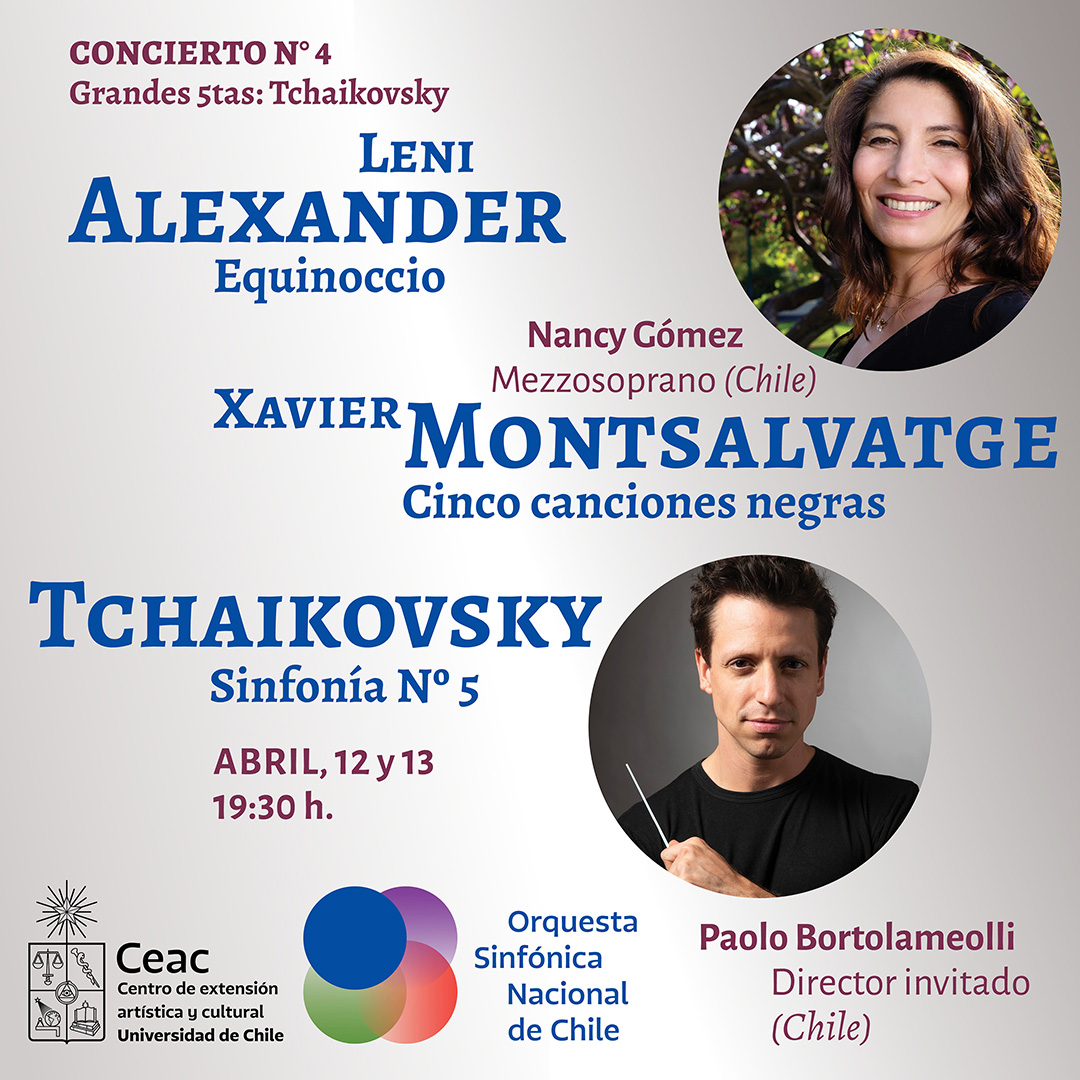 CONCIERTO N° 4
Grandes 5tas: Tchaikovsky

LENI
ALEXANDER
Equinoccio

Nancy Gómez
Mezzosoprano (Chile)

XAVIER MONTSALVATGE
Cinco canciones negras

TCHAIKOVSKY
Sinfonía Nº 5

ABRIL, 12 y 13
19:30 h.

Ceac
Centro de extensión artística y cultural
Universidad de Chile

Orquesta
Sinfónica
Nacional
de Chile

Paolo Bortolameolli
Director invitado
(Chile)